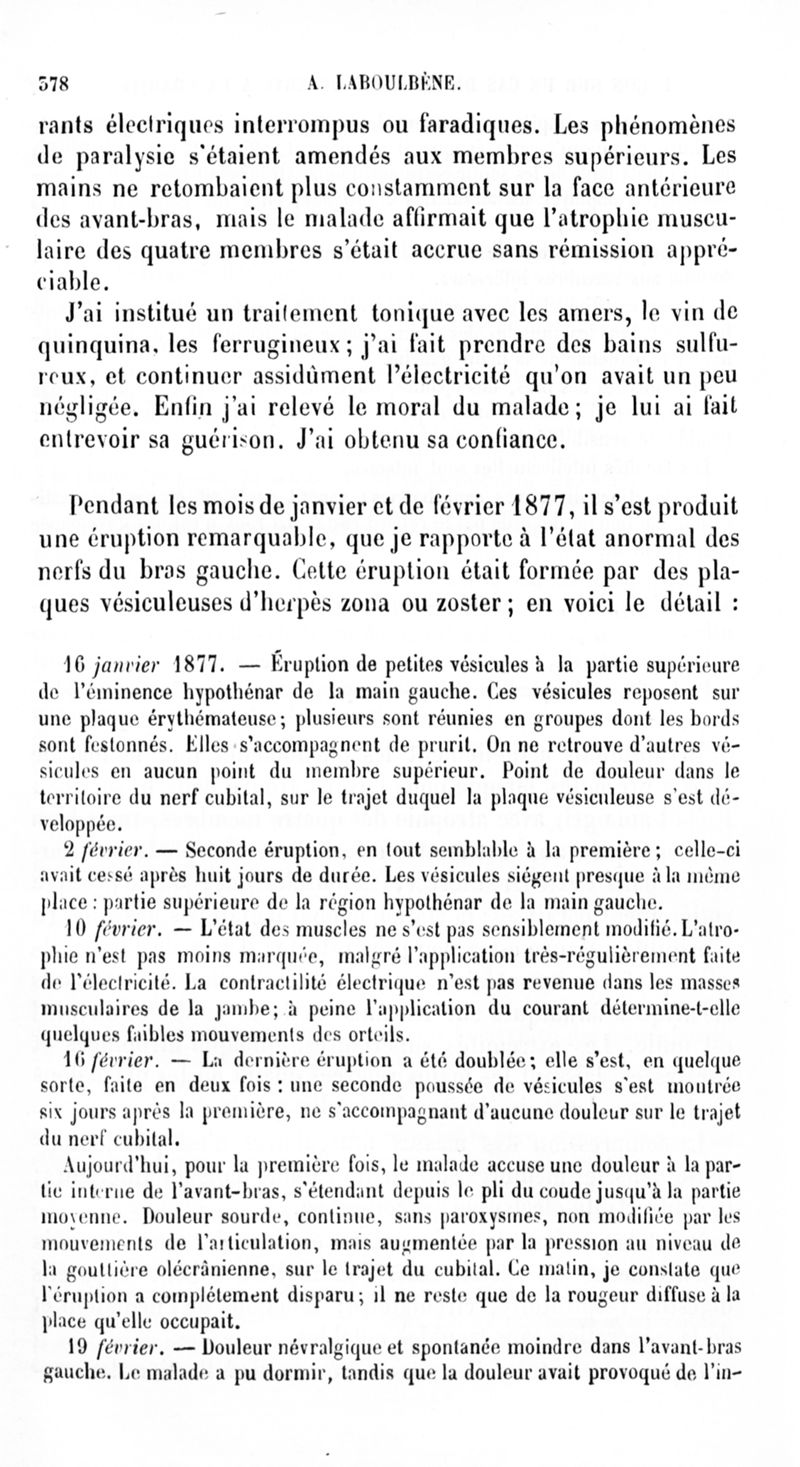 378 A. LABOULBÈNE.

rants électriques interrompus ou faradiques. Les phénomènes de paralysie s'étaient amendés aux membres supérieurs. Les mains ne retombaient plus constamment sur la face antérieure des avant-bras, mais le malade affirmait que l'atrophie musculaire des quatre membres s'était accrue sans rémission appréciable.

J'ai institué un traitement tonique avec les amers, le vin de quinquina, les ferrugineux; j'ai fait prendre des bains sulfureux, et continuer assidûment l'électricité qu'on avait un peu négligée. Enfin j'ai relevé le moral du malade; je lui ai fait entrevoir sa guérison. J'ai obtenu sa confiance.

Pendant les mois de janvier et de février 1877, il s'est produit une éruption remarquable, que je rapporte à l'état anormal des nerfs du bras gauche. Cette éruption était formée par des plaques vésiculeuses d'herpès zona ou zoster; en voici le détail :

16 janvier 1877. — Éruption de petites vésicules à la partie supérieure de l'éminence hypothénar de la main gauche. Ces vésicules reposent sur une plaque érythémateuse; plusieurs sont réunies en groupes dont les bords sont festonnés. Elles s'accompagnent de prurit. On ne retrouve d'autres vésicules en aucun point du membre supérieur. Point de douleur dans le territoire du nerf cubital, sur le trajet duquel la plaque vésiculeuse s'est développée.

2 février. — Seconde éruption, en tout semblable à la première; celle-ci avait cessé après huit jours de durée. Les vésicules siégent presque à la même place : partie supérieure de la région hypothénar de la main gauche.

10 février. — L'état des muscles ne s'est pas sensiblement modifié. L'atrophie n'est pas moins marquée, malgré l'application très-régulièrement faite de l'électricité. La contractilité électrique n'est pas revenue dans les masses musculaires de la jambe; à peine l'application du courant détermine-t-elle quelques faibles mouvements des orteils.

16 février. — La dernière éruption a été doublée; elle s'est, en quelque sorte, faite en deux fois : une seconde poussée de vésicules s'est montrée six jours après la première, ne s'accompagnant d'aucune douleur sur le trajet du nerf cubital.

Aujourd'hui, pour la première fois, le malade accuse une douleur à la partie interne de l'avant-bras, s'étendant depuis le pli du coude jusqu'à la partie moyenne. Douleur sourde, continue, sans paroxysmes, non modifiée par les mouvements de l'articulation, mais augmentée par la pression au niveau de la gouttière olécrânienne, sur le trajet du cubital. Ce matin, je constate que l'éruption a complétement disparu; il ne reste que de la rougeur diffuse à la place qu'elle occupait.

19 février. — Douleur névralgique et spontanée moindre dans l'avant-bras gauche. Le malade a pu dormir, tandis que la douleur avait provoqué de l'in-